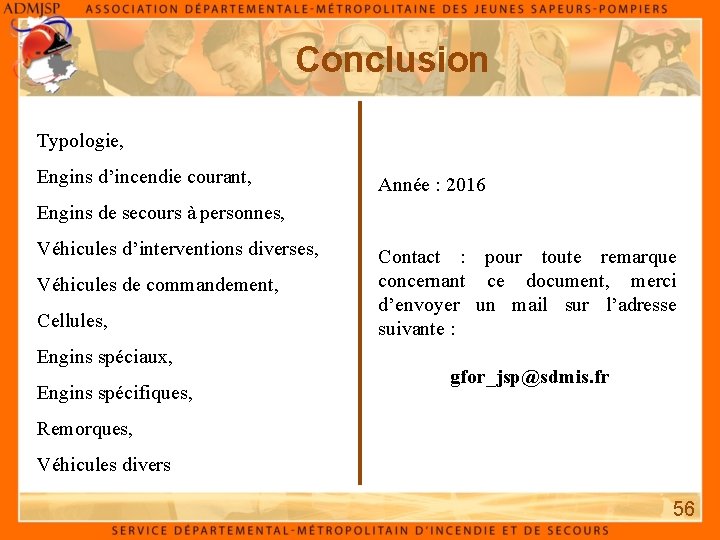 ADMJSP ASSOCIATION DÉPARTEMENTALE-MÉTROPOLITAINE DES JEUNES SAPEURS-POMPIERS

Conclusion

Typologie,

Engins d'incendie courant,

Engins de secours à personnes,

Véhicules d'interventions diverses,

Véhicules de commandement,

Cellules,

Engins spéciaux,

Engins spécifiques,

Remorques,

Véhicules divers

Année : 2016

Contact : pour toute remarque concernant ce document, merci d'envoyer un mail sur l'adresse suivante :

gfor_jsp@sdmis.fr

56

SERVICE DÉPARTEMENTAL-MÉTROPOLITAIN D'INCENDIE ET DE SECOURS